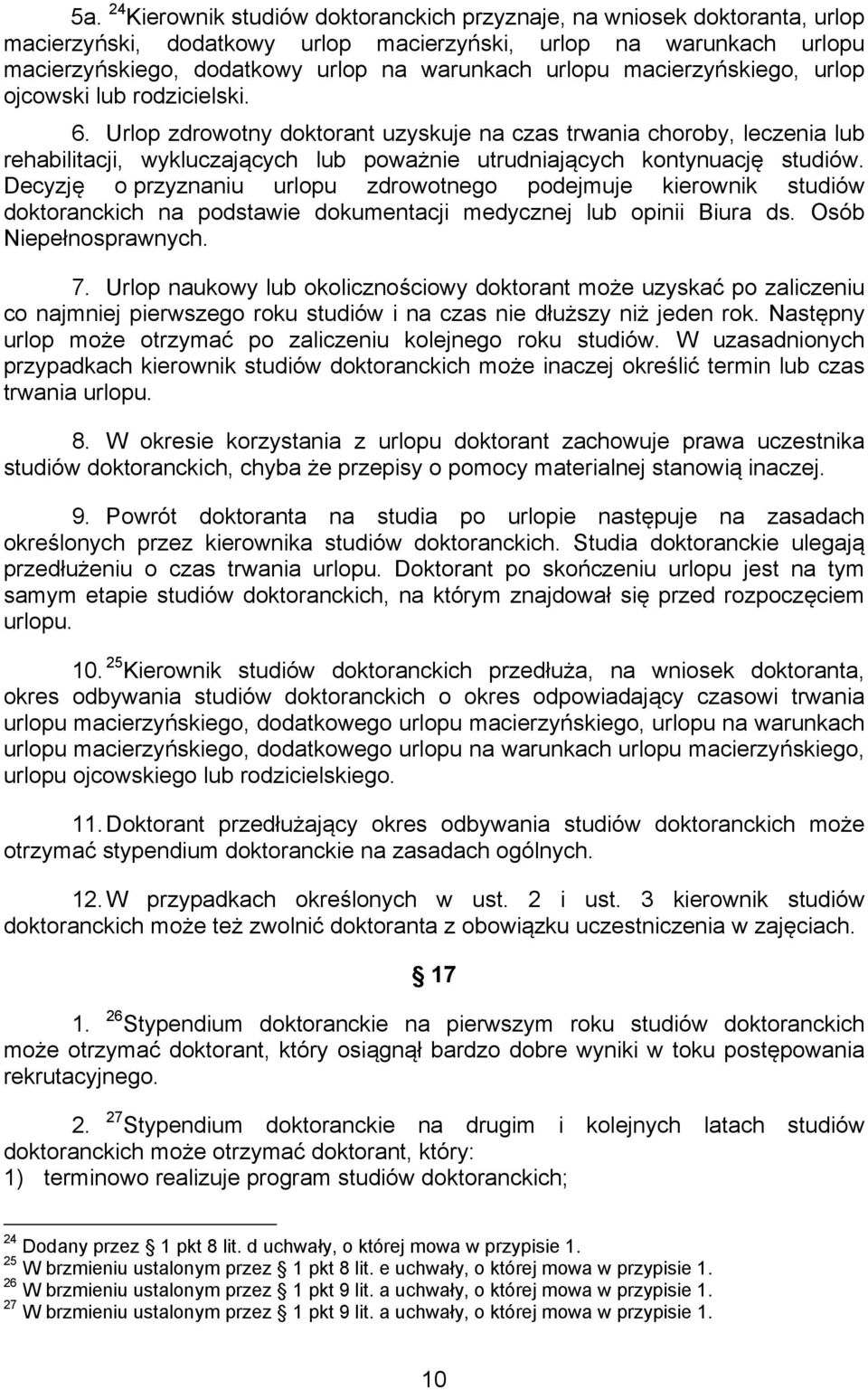 5a. $^{24}$Kierownik studiów doktoranckich przyznaje, na wniosek doktoranta, urlop macierzyński, dodatkowy urlop macierzyński, urlop na warunkach urlopu macierzyńskiego, dodatkowy urlop na warunkach urlopu macierzyńskiego, urlop ojcowski lub rodzicielski.

6. Urlop zdrowotny doktorant uzyskuje na czas trwania choroby, leczenia lub rehabilitacji, wykluczających lub poważnie utrudniających kontynuację studiów. Decyzję o przyznaniu urlopu zdrowotnego podejmuje kierownik studiów doktoranckich na podstawie dokumentacji medycznej lub opinii Biura ds. Osób Niepełnosprawnych.

7. Urlop naukowy lub okolicznościowy doktorant może uzyskać po zaliczeniu co najmniej pierwszego roku studiów i na czas nie dłuższy niż jeden rok. Następny urlop może otrzymać po zaliczeniu kolejnego roku studiów. W uzasadnionych przypadkach kierownik studiów doktoranckich może inaczej określić termin lub czas trwania urlopu.

8. W okresie korzystania z urlopu doktorant zachowuje prawa uczestnika studiów doktoranckich, chyba że przepisy o pomocy materialnej stanowią inaczej.

9. Powrót doktoranta na studia po urlopie następuje na zasadach określonych przez kierownika studiów doktoranckich. Studia doktoranckie ulegają przedłużeniu o czas trwania urlopu. Doktorant po skończeniu urlopu jest na tym samym etapie studiów doktoranckich, na którym znajdował się przed rozpoczęciem urlopu.

10. $^{25}$Kierownik studiów doktoranckich przedłuża, na wniosek doktoranta, okres odbywania studiów doktoranckich o okres odpowiadający czasowi trwania urlopu macierzyńskiego, dodatkowego urlopu macierzyńskiego, urlopu na warunkach urlopu macierzyńskiego, dodatkowego urlopu na warunkach urlopu macierzyńskiego, urlopu ojcowskiego lub rodzicielskiego.

11. Doktorant przedłużający okres odbywania studiów doktoranckich może otrzymać stypendium doktoranckie na zasadach ogólnych.

12. W przypadkach określonych w ust. 2 i ust. 3 kierownik studiów doktoranckich może też zwolnić doktoranta z obowiązku uczestniczenia w zajęciach.

§ 17

1. $^{26}$Stypendium doktoranckie na pierwszym roku studiów doktoranckich może otrzymać doktorant, który osiągnął bardzo dobre wyniki w toku postępowania rekrutacyjnego.

2. $^{27}$Stypendium doktoranckie na drugim i kolejnych latach studiów doktoranckich może otrzymać doktorant, który:
1) terminowo realizuje program studiów doktoranckich;

$^{24}$ Dodany przez § 1 pkt 8 lit. d uchwały, o której mowa w przypisie 1.
$^{25}$ W brzmieniu ustalonym przez § 1 pkt 8 lit. e uchwały, o której mowa w przypisie 1.
$^{26}$ W brzmieniu ustalonym przez § 1 pkt 9 lit. a uchwały, o której mowa w przypisie 1.
$^{27}$ W brzmieniu ustalonym przez § 1 pkt 9 lit. a uchwały, o której mowa w przypisie 1.

10